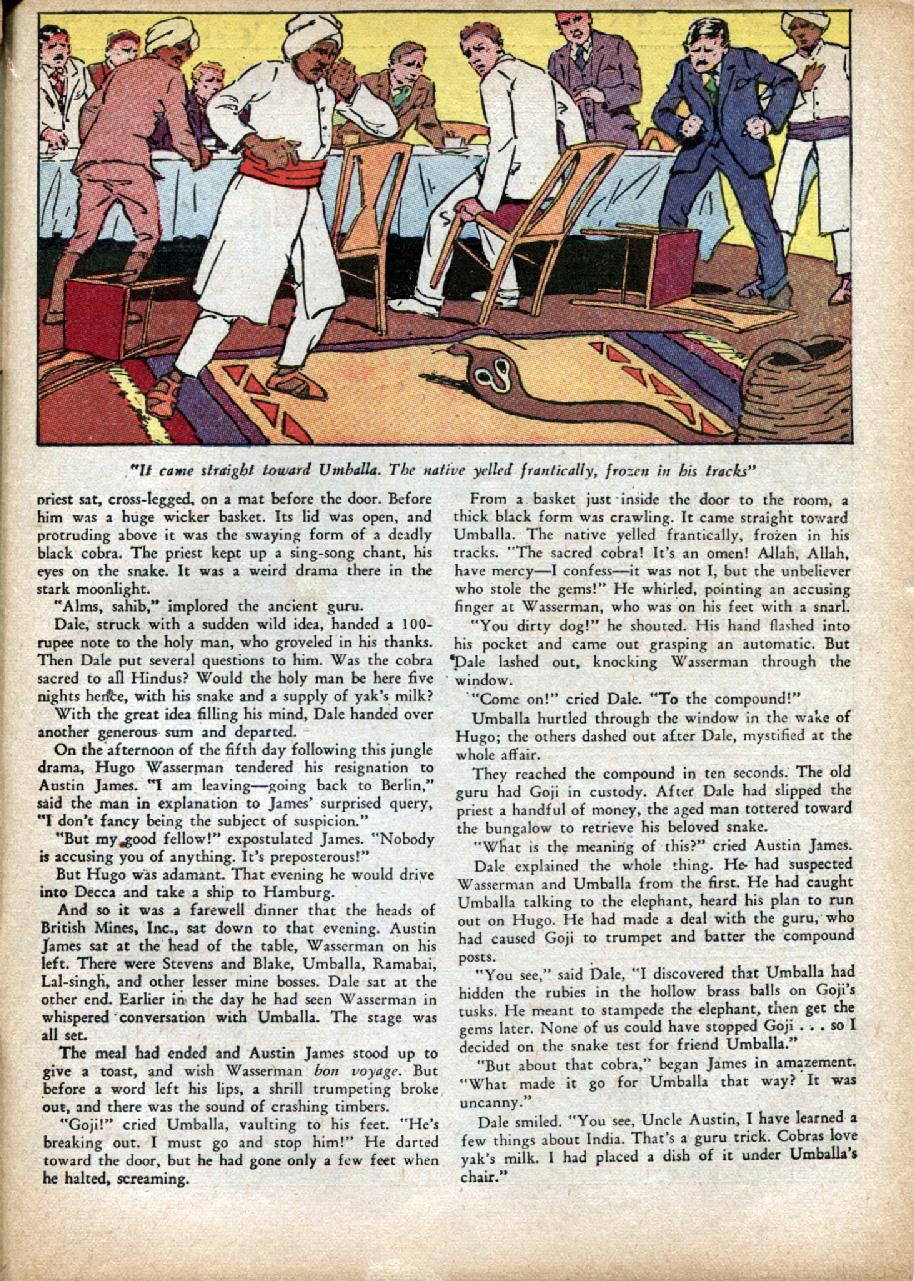 "It came straight toward Umballa. The native yelled frantically, frozen in his tracks"

priest sat, cross-legged, on a mat before the door. Before him was a huge wicker basket. Its lid was open, and protruding above it was the swaying form of a deadly black cobra. The priest kept up a sing-song chant, his eyes on the snake. It was a weird drama there in the stark moonlight.

"Alms, sahib," implored the ancient guru.

Dale, struck with a sudden wild idea, handed a 100-rupee note to the holy man, who groveled in his thanks. Then Dale put several questions to him. Was the cobra sacred to all Hindus? Would the holy man be here five nights hence, with his snake and a supply of yak's milk?

With the great idea filling his mind, Dale handed over another generous sum and departed.

On the afternoon of the fifth day following this jungle drama, Hugo Wasserman tendered his resignation to Austin James. "I am leaving—going back to Berlin," said the man in explanation to James' surprised query, "I don't fancy being the subject of suspicion."

"But my good fellow!" expostulated James. "Nobody is accusing you of anything. It's preposterous!"

But Hugo was adamant. That evening he would drive into Decca and take a ship to Hamburg.

And so it was a farewell dinner that the heads of British Mines, Inc., sat down to that evening. Austin James sat at the head of the table, Wasserman on his left. There were Stevens and Blake, Umballa, Ramabai, Lal-singh, and other lesser mine bosses. Dale sat at the other end. Earlier in the day he had seen Wasserman in whispered conversation with Umballa. The stage was all set.

The meal had ended and Austin James stood up to give a toast, and wish Wasserman bon voyage. But before a word left his lips, a shrill trumpeting broke out, and there was the sound of crashing timbers.

"Goji!" cried Umballa, vaulting to his feet. "He's breaking out. I must go and stop him!" He darted toward the door, but he had gone only a few feet when he halted, screaming.

From a basket just inside the door to the room, a thick black form was crawling. It came straight toward Umballa. The native yelled frantically, frozen in his tracks. "The sacred cobra! It's an omen! Allah, Allah, have mercy—I confess—it was not I, but the unbeliever who stole the gems!" He whirled, pointing an accusing finger at Wasserman, who was on his feet with a snarl.

"You dirty dog!" he shouted. His hand flashed into his pocket and came out grasping an automatic. But Dale lashed out, knocking Wasserman through the window.

"Come on!" cried Dale. "To the compound!"

Umballa hurtled through the window in the wake of Hugo; the others dashed out after Dale, mystified at the whole affair.

They reached the compound in ten seconds. The old guru had Goji in custody. After Dale had slipped the priest a handful of money, the aged man tottered toward the bungalow to retrieve his beloved snake.

"What is the meaning of this?" cried Austin James.

Dale explained the whole thing. He had suspected Wasserman and Umballa from the first. He had caught Umballa talking to the elephant, heard his plan to run out on Hugo. He had made a deal with the guru, who had caused Goji to trumpet and batter the compound posts.

"You see," said Dale, "I discovered that Umballa had hidden the rubies in the hollow brass balls on Goji's tusks. He meant to stampede the elephant, then get the gems later. None of us could have stopped Goji . . . so I decided on the snake test for friend Umballa."

"But about that cobra," began James in amazement. "What made it go for Umballa that way? It was uncanny."

Dale smiled. "You see, Uncle Austin, I have learned a few things about India. That's a guru trick. Cobras love yak's milk. I had placed a dish of it under Umballa's chair."